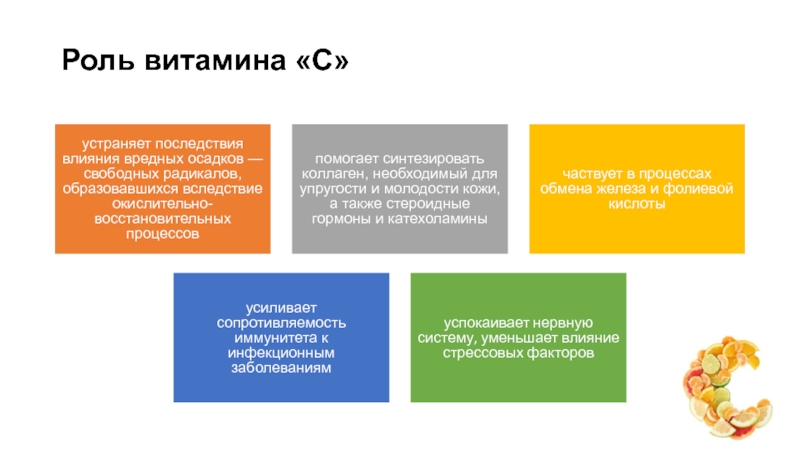 Роль витамина «С»

устраняет последствия влияния вредных осадков — свободных радикалов, образовавшихся вследствие окислительно-восстановительных процессов

помогает синтезировать коллаген, необходимый для упругости и молодости кожи, а также стероидные гормоны и катехоламины

частвует в процессах обмена железа и фолиевой кислоты

усиливает сопротивляемость иммунитета к инфекционным заболеваниям

успокаивает нервную систему, уменьшает влияние стрессовых факторов